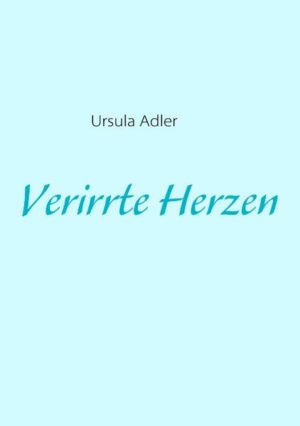 Ursula Adler

Verirrte Herzen